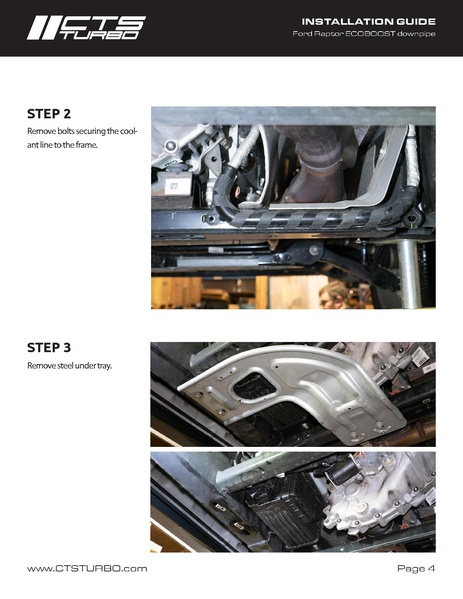 CTS TURBO

INSTALLATION GUIDE
Ford Raptor ECOBOOST downpipe

STEP 2
Remove bolts securing the coolant line to the frame.

STEP 3
Remove steel under tray.

www.CTSTURBO.com

Page 4